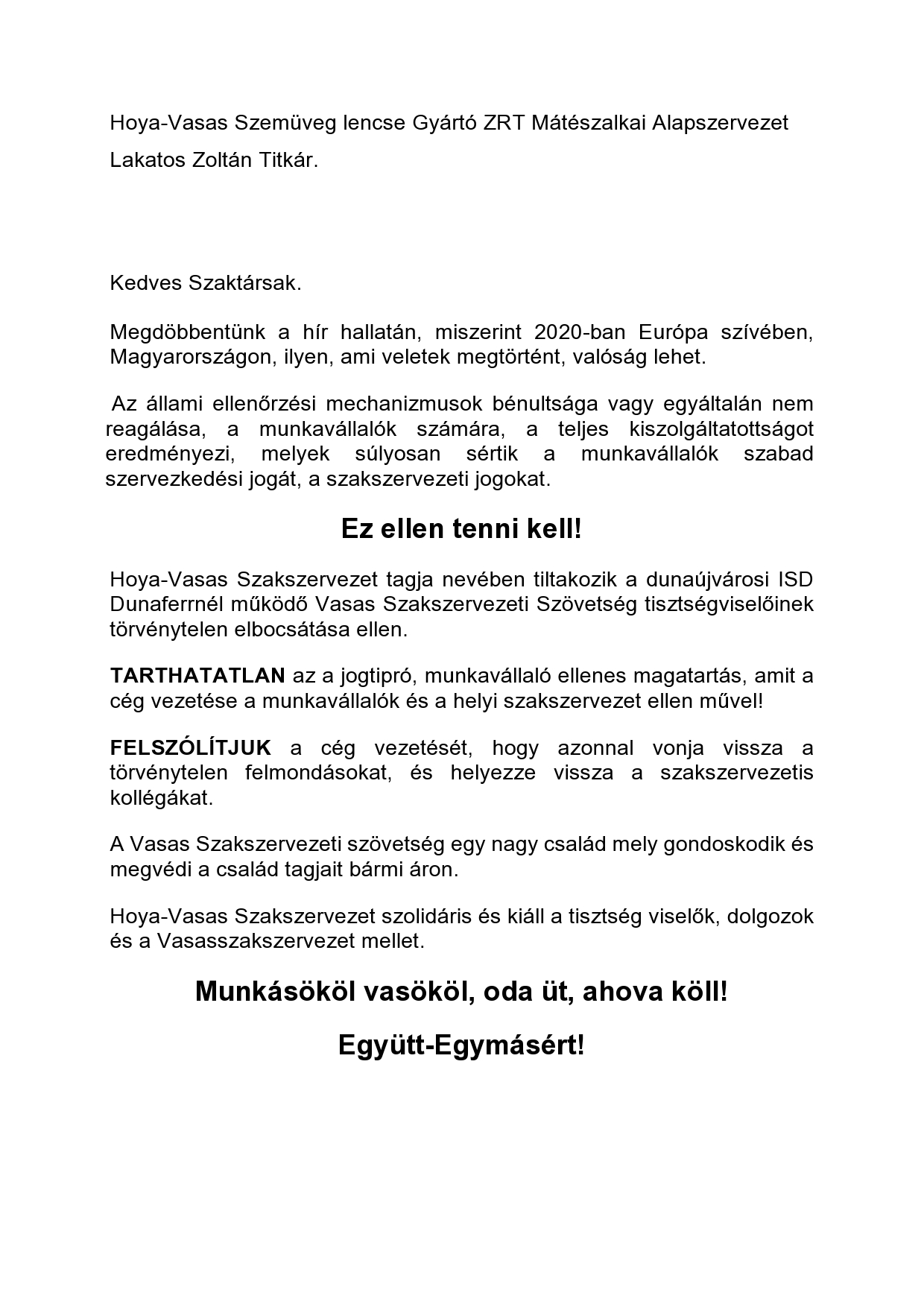 Hoya-Vasas Szemüveg lencse Gyártó ZRT Mátészalkai Alapszervezet

Lakatos Zoltán Titkár.

Kedves Szaktársak.

Megdöbbentünk a hír hallatán, miszerint 2020-ban Európa szívében, Magyarországon, ilyen, ami veletek megtörtént, valóság lehet.

Az állami ellenőrzési mechanizmusok bénultsága vagy egyáltalán nem reagálása, a munkavállalók számára, a teljes kiszolgáltatottságot eredményezi, melyek súlyosan sértik a munkavállalók szabad szervezkedési jogát, a szakszervezeti jogokat.

Ez ellen tenni kell!

Hoya-Vasas Szakszervezet tagja nevében tiltakozik a dunaújvárosi ISD Dunaferrnél működő Vasas Szakszervezeti Szövetség tisztségviselőinek törvénytelen elbocsátása ellen.

TARTHATATLAN az a jogtipró, munkavállaló ellenes magatartás, amit a cég vezetése a munkavállalók és a helyi szakszervezet ellen művel!

FELSZÓLÍTJUK a cég vezetését, hogy azonnal vonja vissza a törvénytelen felmondásokat, és helyezze vissza a szakszervezetis kollégákat.

A Vasas Szakszervezeti szövetség egy nagy család mely gondoskodik és megvédi a család tagjait bármi áron.

Hoya-Vasas Szakszervezet szolidáris és kiáll a tisztség viselők, dolgozok és a Vasasszakszervezet mellet.

Munkásököl vasököl, oda üt, ahova köll!

Együtt-Egymásért!